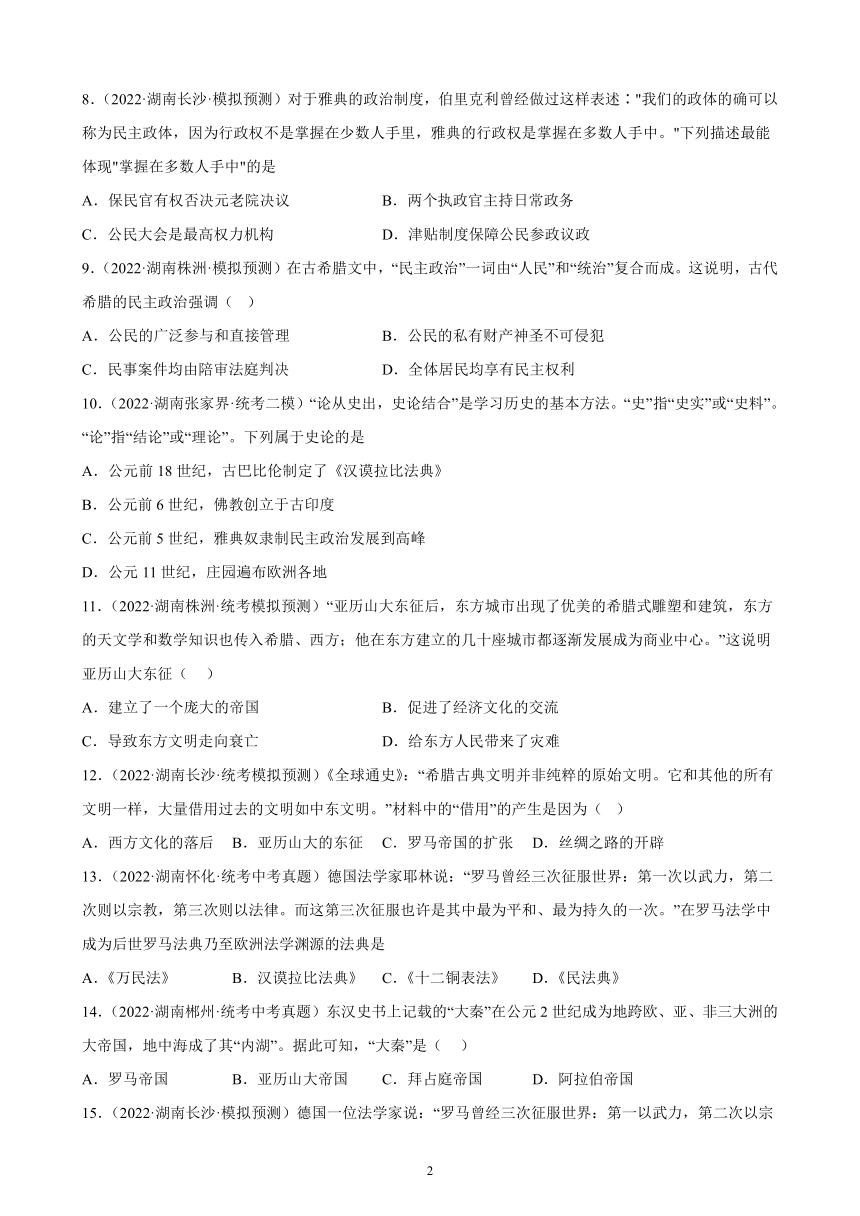 8．(2022·湖南长沙·模拟预测）对于雅典的政治制度，伯里克利曾经做过这样表述："我们的政体的确可以称为民主政体，因为行政权不是掌握在少数人手里，雅典的行政权是掌握在多数人手中。"下列描述最能体现"掌握在多数人手中"的是

A．保民官有权否决元老院决议　　B．两个执政官主持日常政务

C．公民大会是最高权力机构　　D．津贴制度保障公民参政议政

9．(2022·湖南株洲·模拟预测）在古希腊文中，“民主政治”一词由“人民”和“统治”复合而成。这说明，古代希腊的民主政治强调（　）

A．公民的广泛参与和直接管理　　B．公民的私有财产神圣不可侵犯

C．民事案件均由陪审法庭判决　　D．全体居民均享有民主权利

10．(2022·湖南张家界·统考二模）“论从史出，史论结合”是学习历史的基本方法。“史”指“史实”或“史料”。“论”指“结论”或“理论”。下列属于史论的是

A．公元前 18 世纪，古巴比伦制定了《汉谟拉比法典》

B．公元前 6 世纪，佛教创立于古印度

C．公元前 5 世纪，雅典奴隶制民主政治发展到高峰

D．公元 11 世纪，庄园遍布欧洲各地

11．(2022·湖南株洲·统考模拟预测）“亚历山大东征后，东方城市出现了优美的希腊式雕塑和建筑，东方的天文学和数学知识也传入希腊、西方；他在东方建立的几十座城市都逐渐发展成为商业中心。”这说明亚历山大东征（　）

A．建立了一个庞大的帝国　　B．促进了经济文化的交流

C．导致东方文明走向衰亡　　D．给东方人民带来了灾难

12．(2022·湖南长沙·统考模拟预测）《全球通史》:“希腊古典文明并非纯粹的原始文明。它和其他的所有文明一样，大量借用过去的文明如中东文明。”材料中的“借用”的产生是因为（　）

A．西方文化的落后　B．亚历山大的东征　C．罗马帝国的扩张　D．丝绸之路的开辟

13．(2022·湖南怀化·统考中考真题）德国法学家耶林说：“罗马曾经三次征服世界：第一次以武力，第二次则以宗教，第三次则以法律。而这第三次征服也许是其中最为平和、最为持久的一次。”在罗马法学中成为后世罗马法典乃至欧洲法学渊源的法典是

A．《万民法》　B．汉谟拉比法典》　C．《十二铜表法》　D．《民法典》

14．(2022·湖南郴州·统考中考真题）东汉史书上记载的“大秦”在公元 2 世纪成为地跨欧、亚、非三大洲的大帝国，地中海成了其“内湖”。据此可知，“大秦”是（　）

A．罗马帝国　B．亚历山大帝国　C．拜占庭帝国　D．阿拉伯帝国

15．(2022·湖南长沙·模拟预测）德国一位法学家说：“罗马曾经三次征服世界：第一以武力，第二次以宗

2